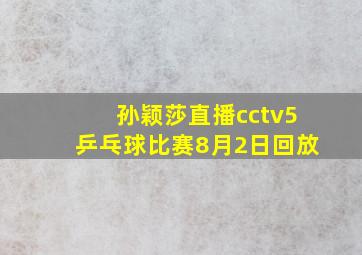 孙颖莎直播cctv5
乒乓球比赛8月2日回放